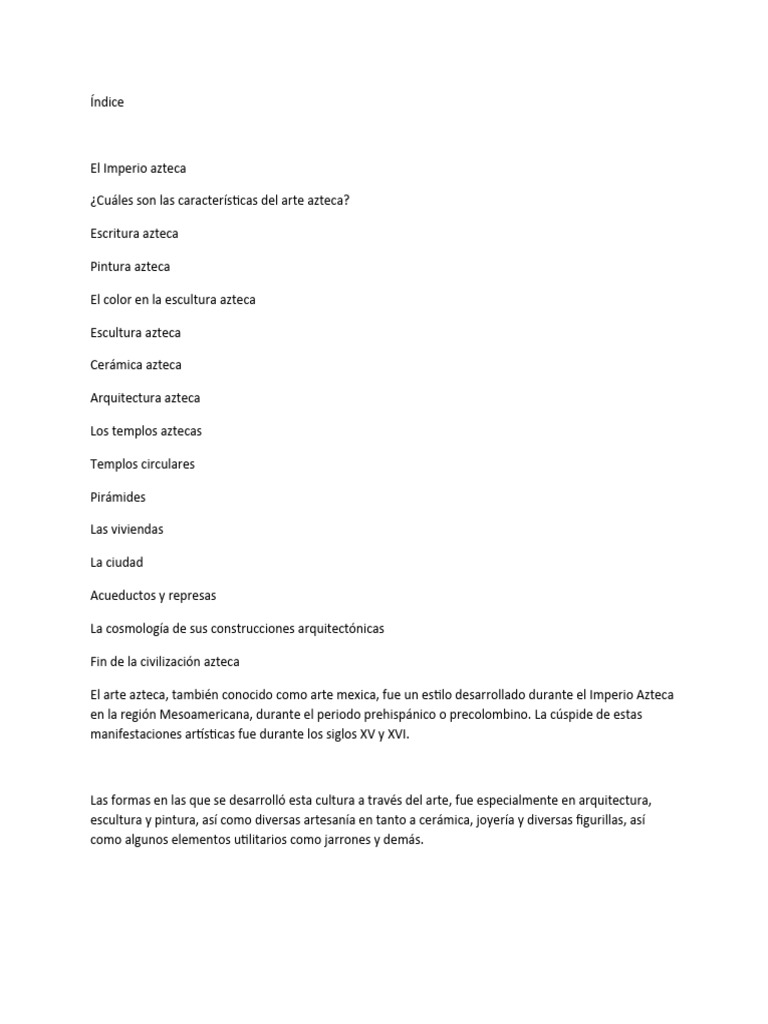 Índice

El Imperio azteca

¿Cuáles son las características del arte azteca?

Escritura azteca

Pintura azteca

El color en la escultura azteca

Escultura azteca

Cerámica azteca

Arquitectura azteca

Los templos aztecas

Templos circulares

Pirámides

Las viviendas

La ciudad

Acueductos y represas

La cosmología de sus construcciones arquitectónicas

Fin de la civilización azteca

El arte azteca, también conocido como arte mexica, fue un estilo desarrollado durante el Imperio Azteca en la región Mesoamericana, durante el periodo prehispánico o precolombino. La cúspide de estas manifestaciones artísticas fue durante los siglos XV y XVI.

Las formas en las que se desarrolló esta cultura a través del arte, fue especialmente en arquitectura, escultura y pintura, así como diversas artesanía en tanto a cerámica, joyería y diversas figurillas, así como algunos elementos utilitarios como jarrones y demás.